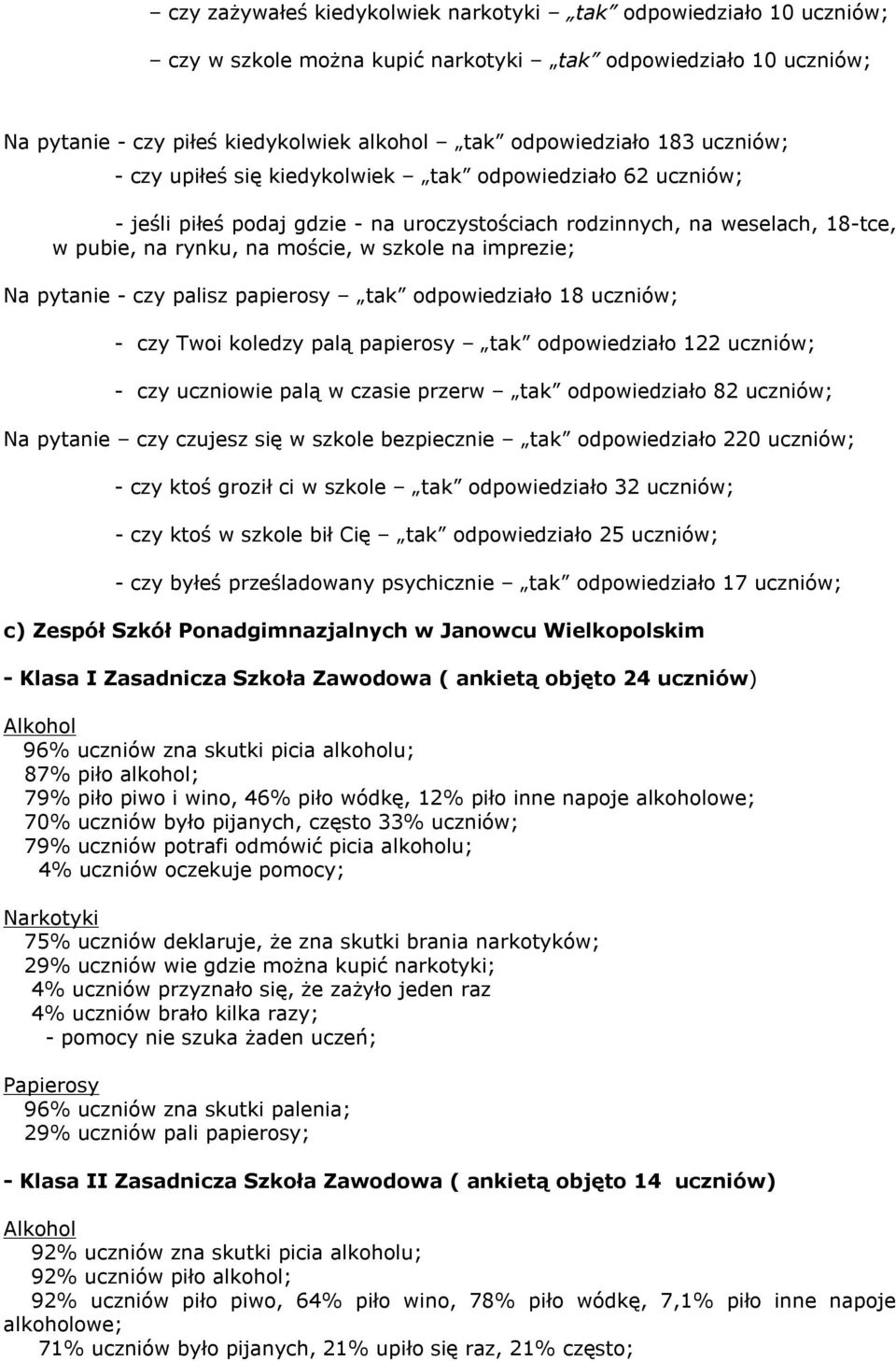 – czy zażywałeś kiedykolwiek narkotyki – „tak” odpowiedziało 10 uczniów;

– czy w szkole można kupić narkotyki – „tak” odpowiedziało 10 uczniów;

Na pytanie - czy piłeś kiedykolwiek alkohol – „tak” odpowiedziało 183 uczniów;

- czy upiłeś się kiedykolwiek – „tak” odpowiedziało 62 uczniów;

- jeśli piłeś podaj gdzie - na uroczystościach rodzinnych, na weselach, 18-tce, w pubie, na rynku, na moście, w szkole na imprezie;

Na pytanie - czy palisz papierosy – „tak” odpowiedziało 18 uczniów;

- czy Twoi koledzy palą papierosy – „tak” odpowiedziało 122 uczniów;

- czy uczniowie palą w czasie przerw – „tak” odpowiedziało 82 uczniów;

Na pytanie – czy czujesz się w szkole bezpiecznie – „tak” odpowiedziało 220 uczniów;

- czy ktoś groził ci w szkole – „tak” odpowiedziało 32 uczniów;

- czy ktoś w szkole bił Cię – „tak” odpowiedziało 25 uczniów;

- czy byłeś prześladowany psychicznie – „tak” odpowiedziało 17 uczniów;

c) Zespół Szkół Ponadgimnazjalnych w Janowcu Wielkopolskim

- Klasa I Zasadnicza Szkoła Zawodowa ( ankietą objęto 24 uczniów)

Alkohol
96% uczniów zna skutki picia alkoholu;
87% piło alkohol;
79% piło piwo i wino, 46% piło wódkę, 12% piło inne napoje alkoholowe;
70% uczniów było pijanych, często 33% uczniów;
79% uczniów potrafi odmówić picia alkoholu;
4% uczniów oczekuje pomocy;

Narkotyki
75% uczniów deklaruje, że zna skutki brania narkotyków;
29% uczniów wie gdzie można kupić narkotyki;
4% uczniów przyznało się, że zażyło jeden raz
4% uczniów brało kilka razy;
- pomocy nie szuka żaden uczeń;

Papierosy
96% uczniów zna skutki palenia;
29% uczniów pali papierosy;

- Klasa II Zasadnicza Szkoła Zawodowa ( ankietą objęto 14 uczniów)

Alkohol
92% uczniów zna skutki picia alkoholu;
92% uczniów piło alkohol;
92% uczniów piło piwo, 64% piło wino, 78% piło wódkę, 7,1% piło inne napoje alkoholowe;
71% uczniów było pijanych, 21% upiło się raz, 21% często;